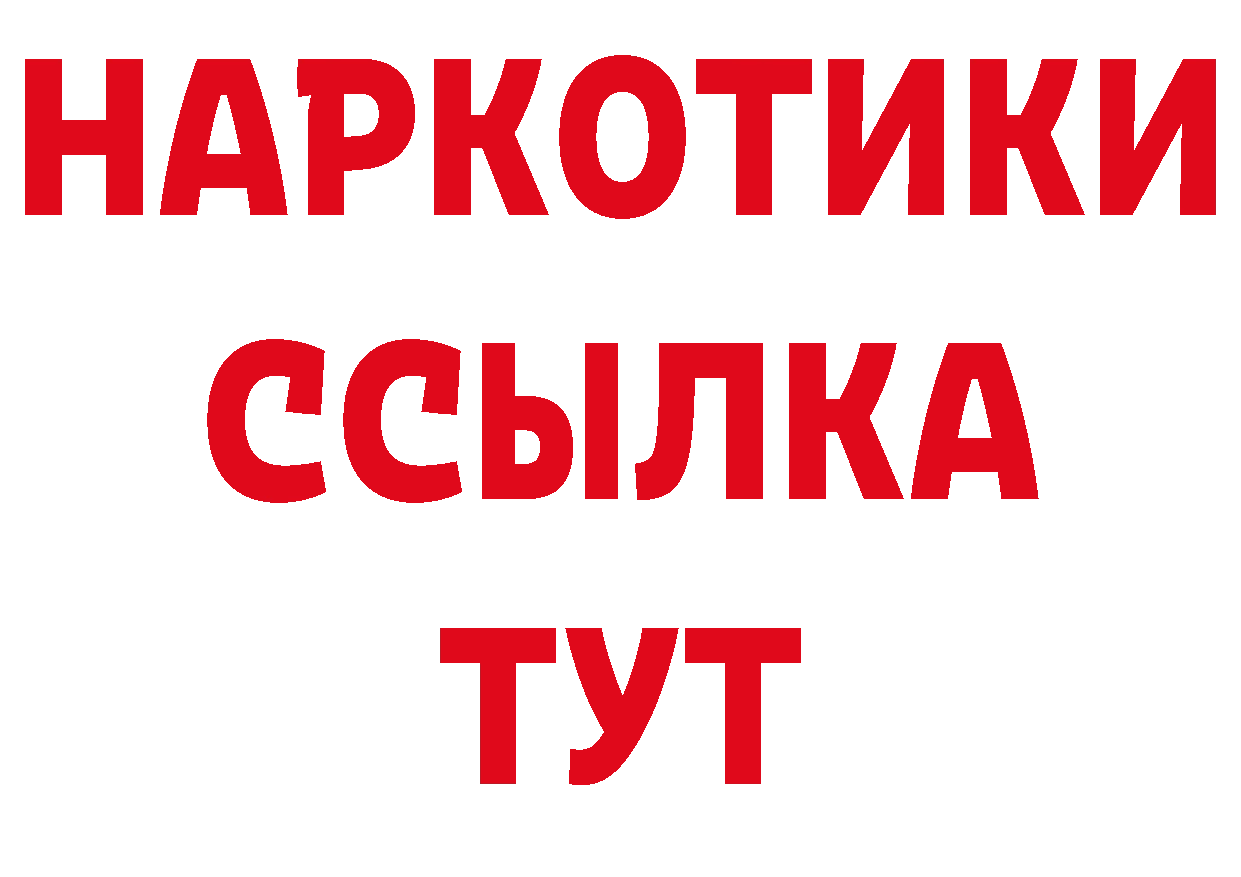 НАРКОТИКИ
ССЫЛКА
ТУТ